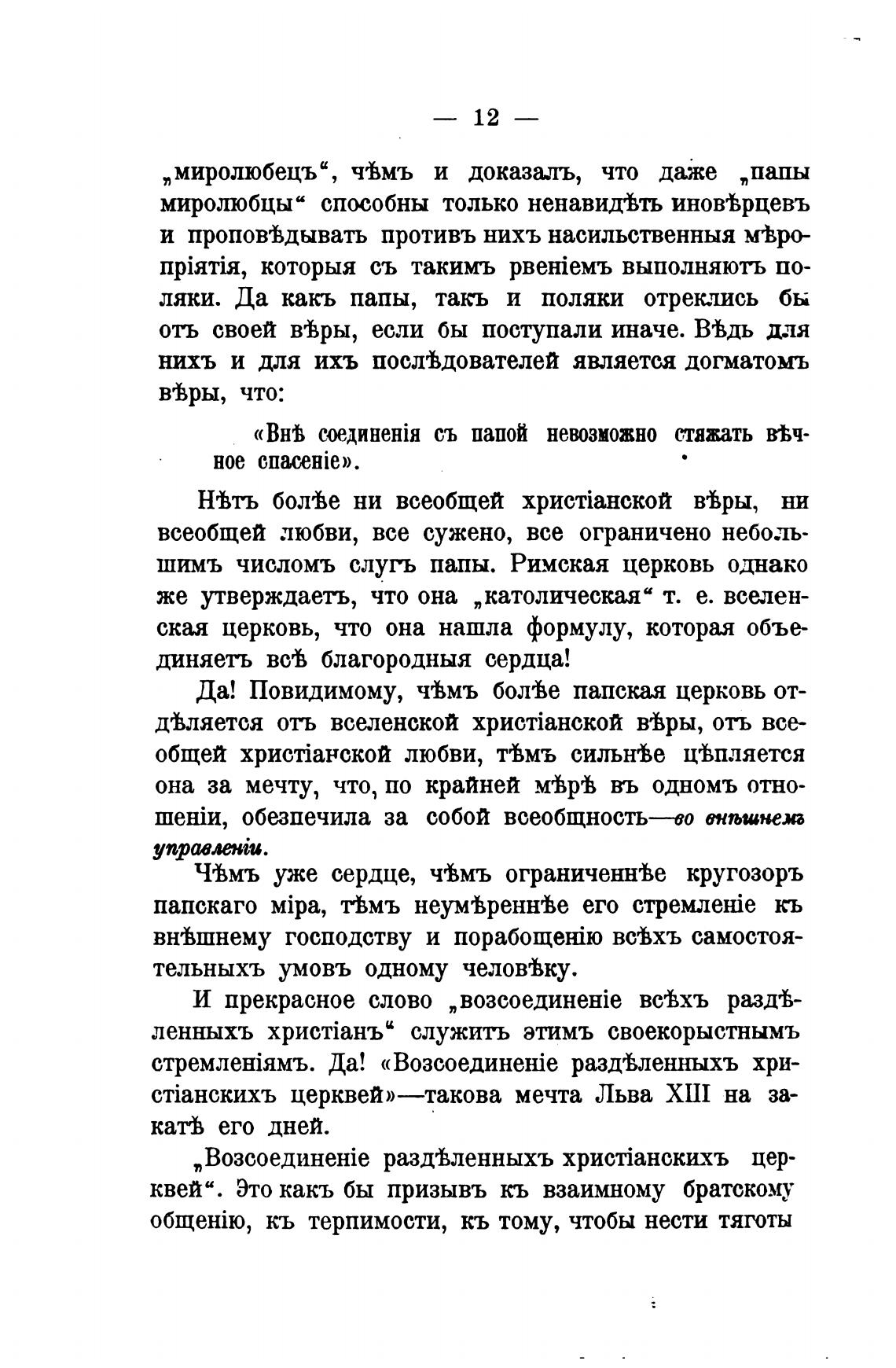 — 12 —

„миролюбецъ“, чѣмъ и доказалъ, что даже „папы миролюбцы“ способны только ненавидѣть иновѣрцевъ и проповѣдывать противъ нихъ насильственныя мѣропріятія, которыя съ такимъ рвеніемъ выполняютъ поляки. Да какъ папы, такъ и поляки отреклись бы отъ своей вѣры, если бы поступали иначе. Вѣдь для нихъ и для ихъ послѣдователей является догматомъ вѣры, что:

«Внѣ соединенія съ папой невозможно стяжать вѣчное спасеніе».

Нѣтъ болѣе ни всеобщей христіанской вѣры, ни всеобщей любви, все сужено, все ограничено небольшимъ числомъ слугъ папы. Римская церковь однако же утверждаетъ, что она „католическая“ т. е. вселенская церковь, что она нашла формулу, которая объединяетъ всѣ благородныя сердца!

Да! Повидимому, чѣмъ болѣе папская церковь отдѣляется отъ вселенской христіанской вѣры, отъ всеобщей христіанской любви, тѣмъ сильнѣе цѣпляется она за мечту, что, по крайней мѣрѣ въ одномъ отношеніи, обезпечила за собой всеобщность—во внѣшнемъ управленіи.

Чѣмъ уже сердце, чѣмъ ограниченнѣе кругозоръ папскаго міра, тѣмъ неумѣреннѣе его стремленіе къ внѣшнему господству и порабощенію всѣхъ самостоятельныхъ умовъ одному человѣку.

И прекрасное слово „возсоединеніе всѣхъ раздѣленныхъ христіанъ“ служитъ этимъ своекорыстнымъ стремленіямъ. Да! «Возсоединеніе раздѣленныхъ христіанскихъ церквей»—такова мечта Льва XIII на закатѣ его дней.

„Возсоединеніе раздѣленныхъ христіанскихъ церквей“. Это какъ бы призывъ къ взаимному братскому общенію, къ терпимости, къ тому, чтобы нести тяготы